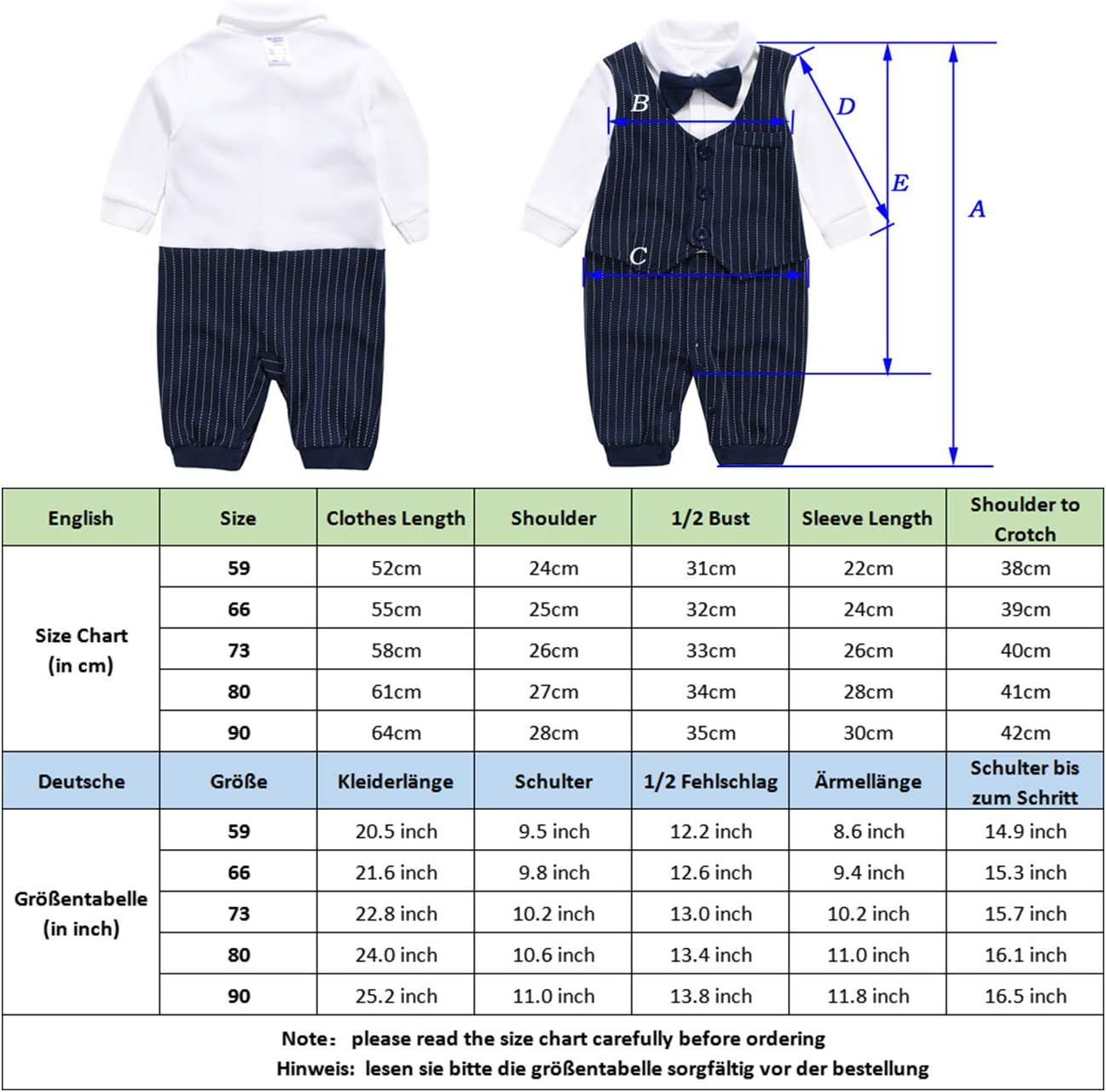 B
D
E
A
C

| English | Size | Clothes Length | Shoulder | 1/2 Bust | Sleeve Length | Shoulder to Crotch |
|---|---|---|---|---|---|---|
| Size Chart (in cm) | 59 | 52cm | 24cm | 31cm | 22cm | 38cm |
| | 66 | 55cm | 25cm | 32cm | 24cm | 39cm |
| | 73 | 58cm | 26cm | 33cm | 26cm | 40cm |
| | 80 | 61cm | 27cm | 34cm | 28cm | 41cm |
| | 90 | 64cm | 28cm | 35cm | 30cm | 42cm |
| Deutsche | Größe | Kleiderlänge | Schulter | 1/2 Fehlschlag | Ärmellänge | Schulter bis zum Schritt |
| Größentabelle (in inch) | 59 | 20.5 inch | 9.5 inch | 12.2 inch | 8.6 inch | 14.9 inch |
| | 66 | 21.6 inch | 9.8 inch | 12.6 inch | 9.4 inch | 15.3 inch |
| | 73 | 22.8 inch | 10.2 inch | 13.0 inch | 10.2 inch | 15.7 inch |
| | 80 | 24.0 inch | 10.6 inch | 13.4 inch | 11.0 inch | 16.1 inch |
| | 90 | 25.2 inch | 11.0 inch | 13.8 inch | 11.8 inch | 16.5 inch |

Note: please read the size chart carefully before ordering
Hinweis: lesen sie bitte die größentabelle sorgfältig vor der bestellung